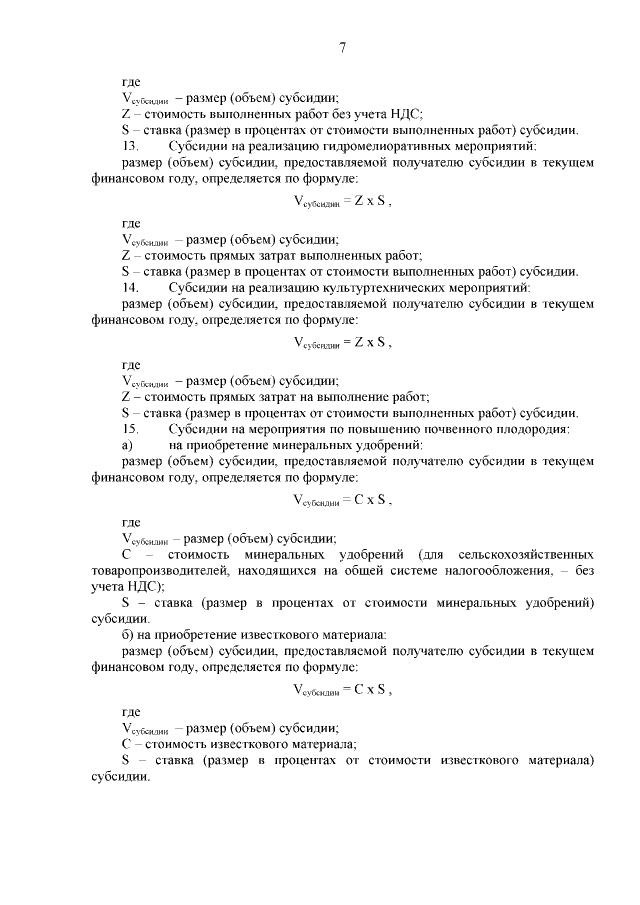 7

где
$V_{субсидии}$ – размер (объем) субсидии;
Z – стоимость выполненных работ без учета НДС;
S – ставка (размер в процентах от стоимости выполненных работ) субсидии.
13. Субсидии на реализацию гидромелиоративных мероприятий:
размер (объем) субсидии, предоставляемой получателю субсидии в текущем финансовом году, определяется по формуле:

$V_{субсидии} = Z x S$ ,

где
$V_{субсидии}$ – размер (объем) субсидии;
Z – стоимость прямых затрат выполненных работ;
S – ставка (размер в процентах от стоимости выполненных работ) субсидии.
14. Субсидии на реализацию культуртехнических мероприятий:
размер (объем) субсидии, предоставляемой получателю субсидии в текущем финансовом году, определяется по формуле:

$V_{субсидии} = Z x S$ ,

где
$V_{субсидии}$ – размер (объем) субсидии;
Z – стоимость прямых затрат на выполнение работ;
S – ставка (размер в процентах от стоимости выполненных работ) субсидии.
15. Субсидии на мероприятия по повышению почвенного плодородия:
а) на приобретение минеральных удобрений:
размер (объем) субсидии, предоставляемой получателю субсидии в текущем финансовом году, определяется по формуле:

$V_{субсидии} = C x S$ ,

где
$V_{субсидии}$ – размер (объем) субсидии;
C – стоимость минеральных удобрений (для сельскохозяйственных товаропроизводителей, находящихся на общей системе налогообложения, – без учета НДС);
S – ставка (размер в процентах от стоимости минеральных удобрений) субсидии.
б) на приобретение известкового материала:
размер (объем) субсидии, предоставляемой получателю субсидии в текущем финансовом году, определяется по формуле:

$V_{субсидии} = C x S$ ,

где
$V_{субсидии}$ – размер (объем) субсидии;
C – стоимость известкового материала;
S – ставка (размер в процентах от стоимости известкового материала) субсидии.